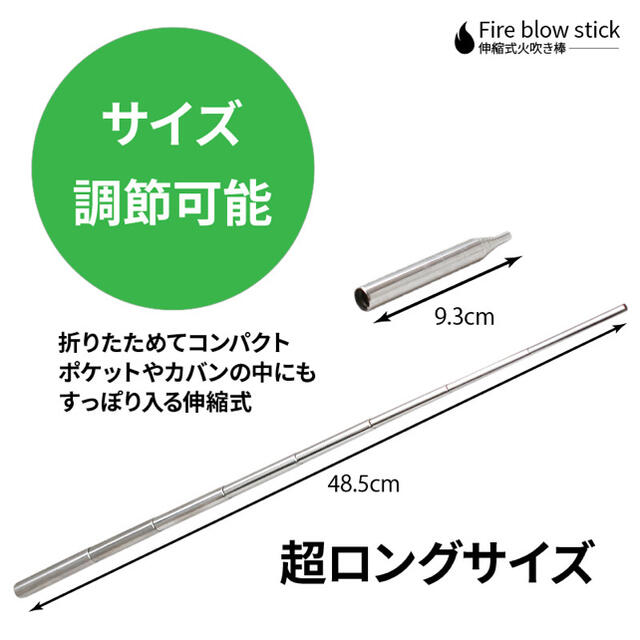 Fire blow stick
伸縮式火吹き棒

サイズ
調節可能

9.3cm

折りたためてコンパクト
ポケットやカバンの中にも
すっぽり入る伸縮式

48.5cm

超ロングサイズ